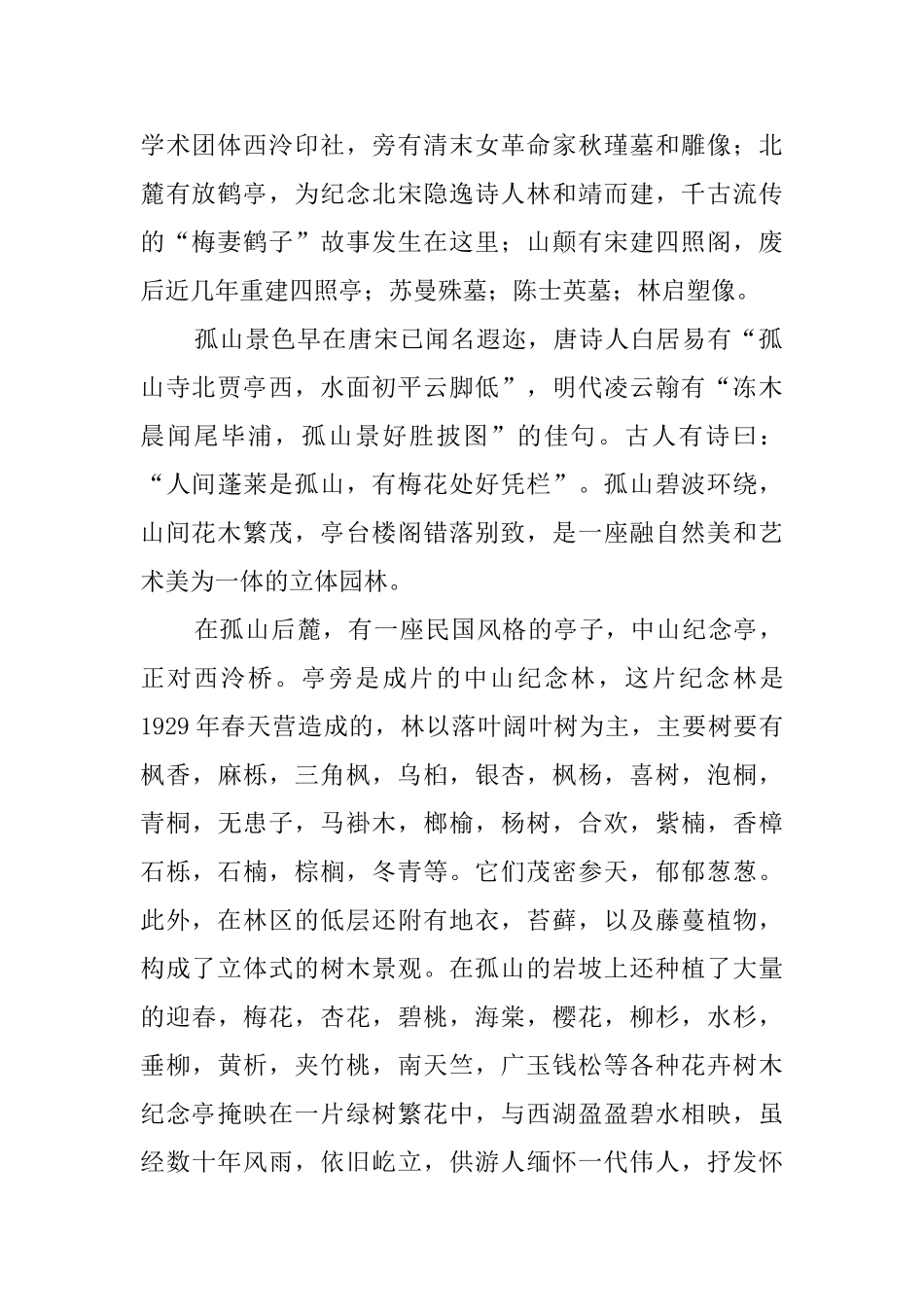 学术团体西泠印社，旁有清末女革命家秋瑾墓和雕像；北麓有放鹤亭，为纪念北宋隐逸诗人林和靖而建，千古流传的“梅妻鹤子”故事发生在这里；山颠有宋建四照阁，废后近几年重建四照亭；苏曼殊墓；陈士英墓；林启塑像。

孤山景色早在唐宋已闻名遐迩，唐诗人白居易有“孤山寺北贾亭西，水面初平云脚低”，明代凌云翰有“冻木晨闻尾毕浦，孤山景好胜披图”的佳句。古人有诗曰：“人间蓬莱是孤山，有梅花处好凭栏”。孤山碧波环绕，山间花木繁茂，亭台楼阁错落别致，是一座融自然美和艺术美为一体的立体园林。

在孤山后麓，有一座民国风格的亭子，中山纪念亭，正对西泠桥。亭旁是成片的中山纪念林，这片纪念林是1929年春天营造成的，林以落叶阔叶树为主，主要树要有枫香，麻栎，三角枫，乌桕，银杏，枫杨，喜树，泡桐，青桐，无患子，马褂木，榔榆，杨树，合欢，紫楠，香樟石栎，石楠，棕榈，冬青等。它们茂密参天，郁郁葱葱。此外，在林区的低层还附有地衣，苔藓，以及藤蔓植物，构成了立体式的树木景观。在孤山的岩坡上还种植了大量的迎春，梅花，杏花，碧桃，海棠，樱花，柳杉，水杉，垂柳，黄析，夹竹桃，南天竺，广玉钱松等各种花卉树木纪念亭掩映在一片绿树繁花中，与西湖盈盈碧水相映，虽经数十年风雨，依旧屹立，供游人缅怀一代伟人，抒发怀